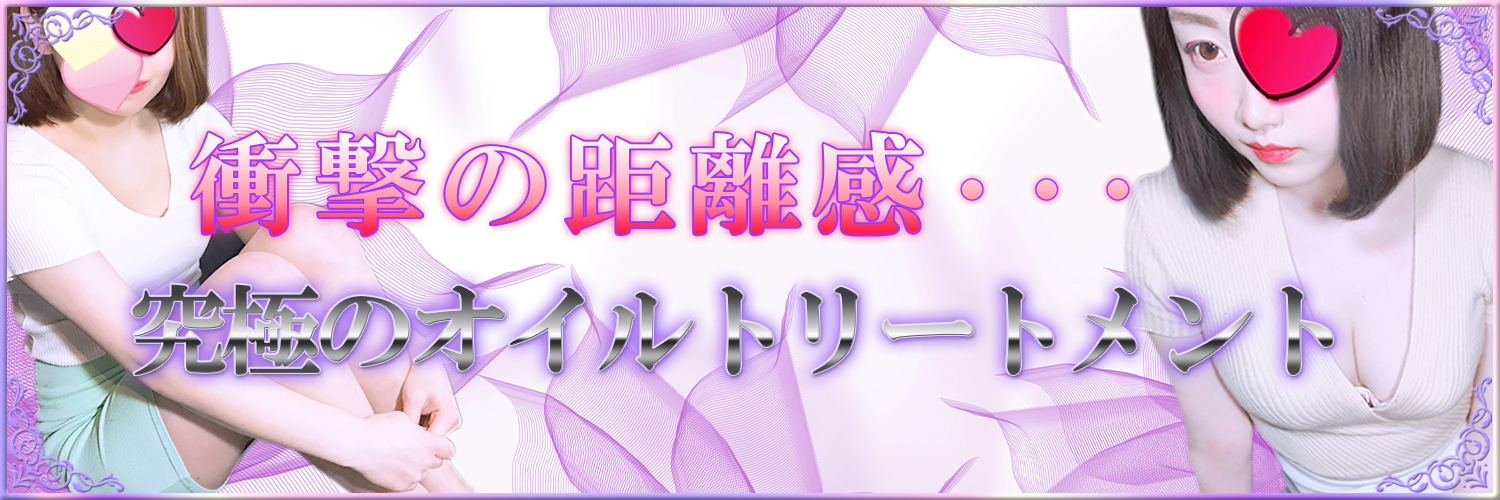 衝撃の距離感・・・

究極のオイルトリートメント